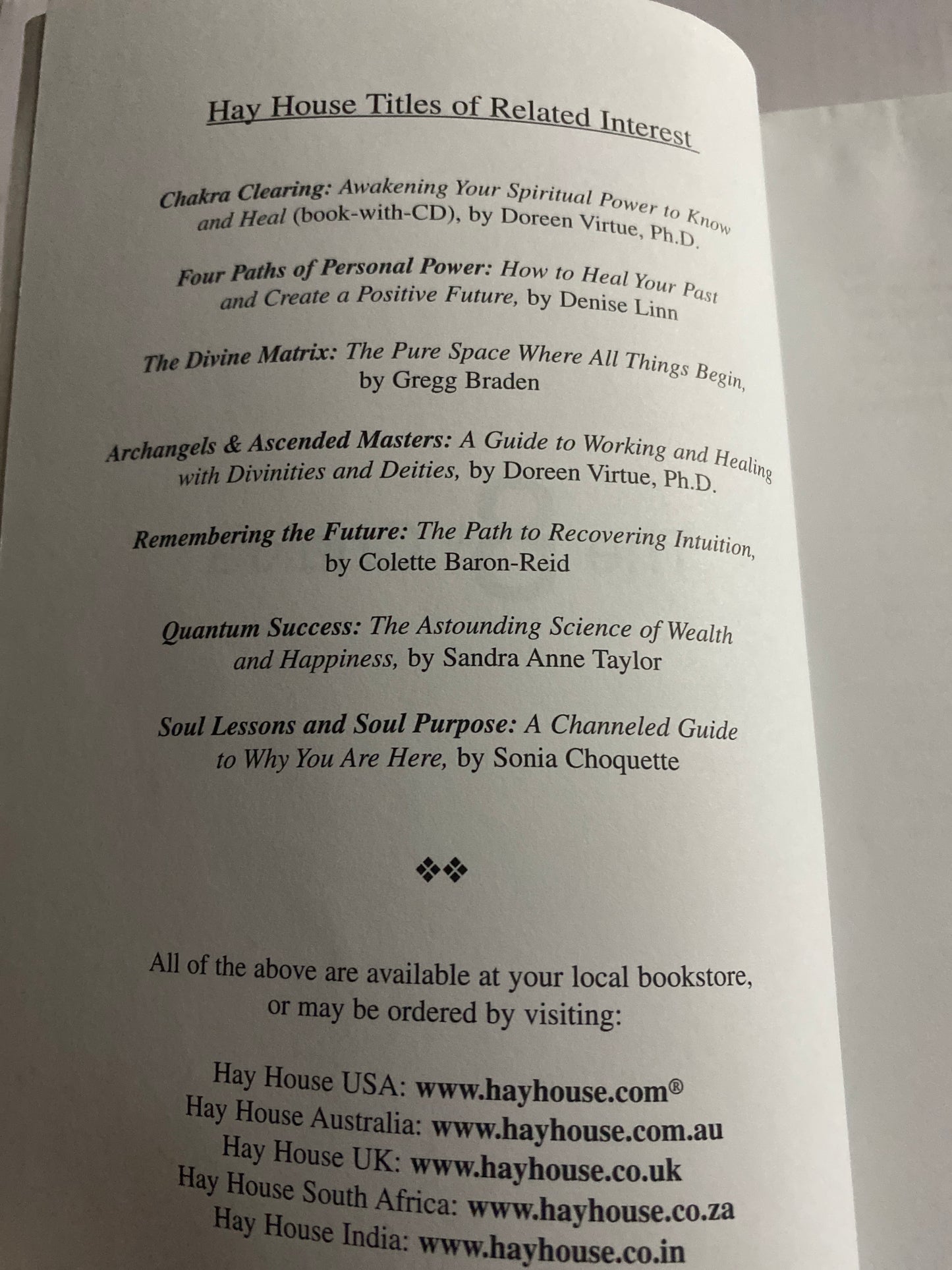 Hay House Titles of Related Interest

Chakra Clearing: Awakening Your Spiritual Power to Know and Heal (book-with-CD), by Doreen Virtue, Ph.D.

Four Paths of Personal Power: How to Heal Your Past and Create a Positive Future, by Denise Linn

The Divine Matrix: The Pure Space Where All Things Begin, by Gregg Braden

Archangels & Ascended Masters: A Guide to Working and Healing with Divinities and Deities, by Doreen Virtue, Ph.D.

Remembering the Future: The Path to Recovering Intuition, by Colette Baron-Reid

Quantum Success: The Astounding Science of Wealth and Happiness, by Sandra Anne Taylor

Soul Lessons and Soul Purpose: A Channeled Guide to Why You Are Here, by Sonia Choquette

❖❖

All of the above are available at your local bookstore, or may be ordered by visiting:

Hay House USA: www.hayhouse.com®
Hay House Australia: www.hayhouse.com.au
Hay House UK: www.hayhouse.co.uk
Hay House South Africa: www.hayhouse.co.za
Hay House India: www.hayhouse.co.in